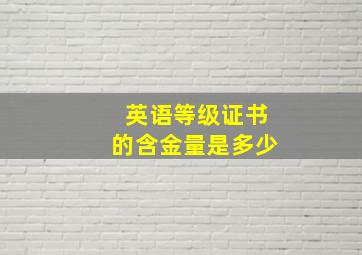 英语等级证书
的含金量是多少